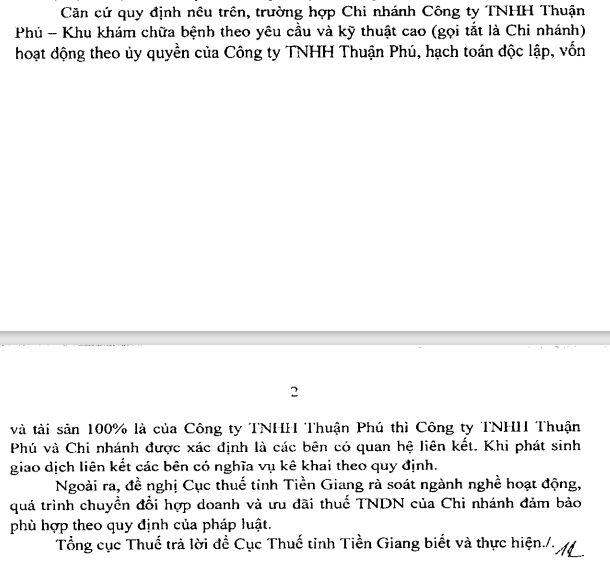 Căn cứ quy định nêu trên, trường hợp Chi nhánh Công ty TNHH Thuận Phú – Khu khám chữa bệnh theo yêu cầu và kỹ thuật cao (gọi tắt là Chi nhánh) hoạt động theo ủy quyền của Công ty TNHH Thuận Phú, hạch toán độc lập, vốn

2

và tài sản 100% là của Công ty TNHH Thuận Phú thì Công ty TNHH Thuận Phú và Chi nhánh được xác định là các bên có quan hệ liên kết. Khi phát sinh giao dịch liên kết các bên có nghĩa vụ kê khai theo quy định.

Ngoài ra, đề nghị Cục thuế tỉnh Tiền Giang rà soát ngành nghề hoạt động, quá trình chuyển đổi hợp doanh và ưu đãi thuế TNDN của Chi nhánh đảm bảo phù hợp theo quy định của pháp luật.

Tổng cục Thuế trả lời để Cục Thuế tỉnh Tiền Giang biết và thực hiện./.